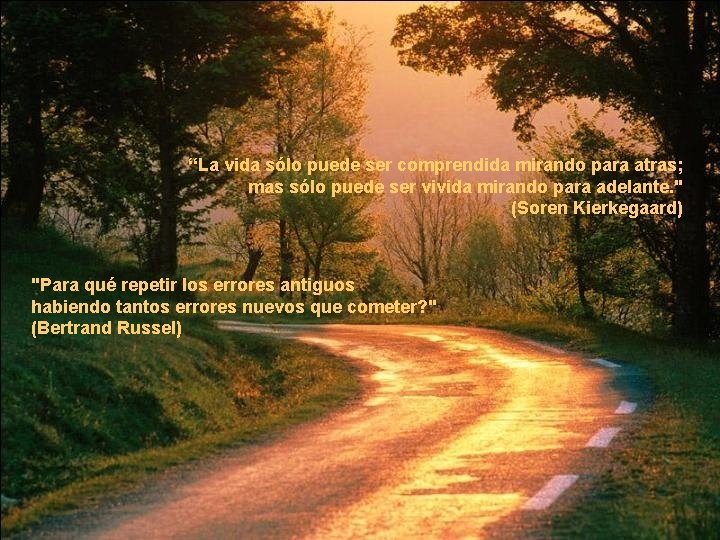 “La vida sólo puede ser comprendida mirando para atras; mas sólo puede ser vivida mirando para adelante." (Soren Kierkegaard)

"Para qué repetir los errores antiguos habiendo tantos errores nuevos que cometer?" (Bertrand Russel)